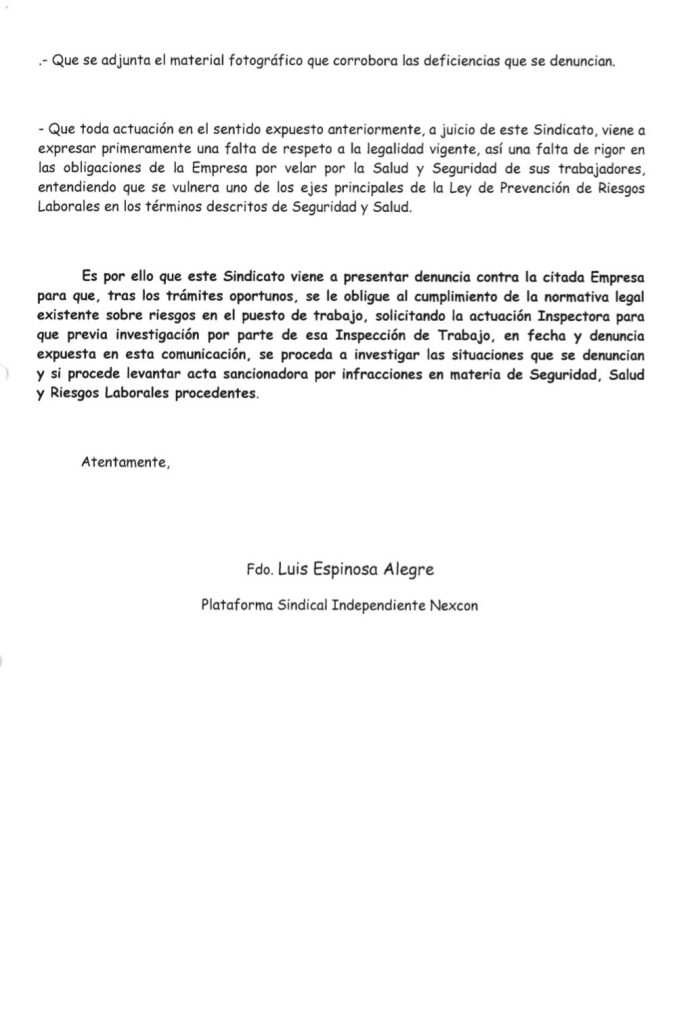 .- Que se adjunta el material fotográfico que corrobora las deficiencias que se denuncian.

- Que toda actuación en el sentido expuesto anteriormente, a juicio de este Sindicato, viene a expresar primeramente una falta de respeto a la legalidad vigente, así una falta de rigor en las obligaciones de la Empresa por velar por la Salud y Seguridad de sus trabajadores, entendiendo que se vulnera uno de los ejes principales de la Ley de Prevención de Riesgos Laborales en los términos descritos de Seguridad y Salud.

Es por ello que este Sindicato viene a presentar denuncia contra la citada Empresa para que, tras los trámites oportunos, se le obligue al cumplimiento de la normativa legal existente sobre riesgos en el puesto de trabajo, solicitando la actuación Inspectora para que previa investigación por parte de esa Inspección de Trabajo, en fecha y denuncia expuesta en esta comunicación, se proceda a investigar las situaciones que se denuncian y si procede levantar acta sancionadora por infracciones en materia de Seguridad, Salud y Riesgos Laborales procedentes.

Atentamente,

Fdo. Luis Espinosa Alegre

Plataforma Sindical Independiente Nexcon